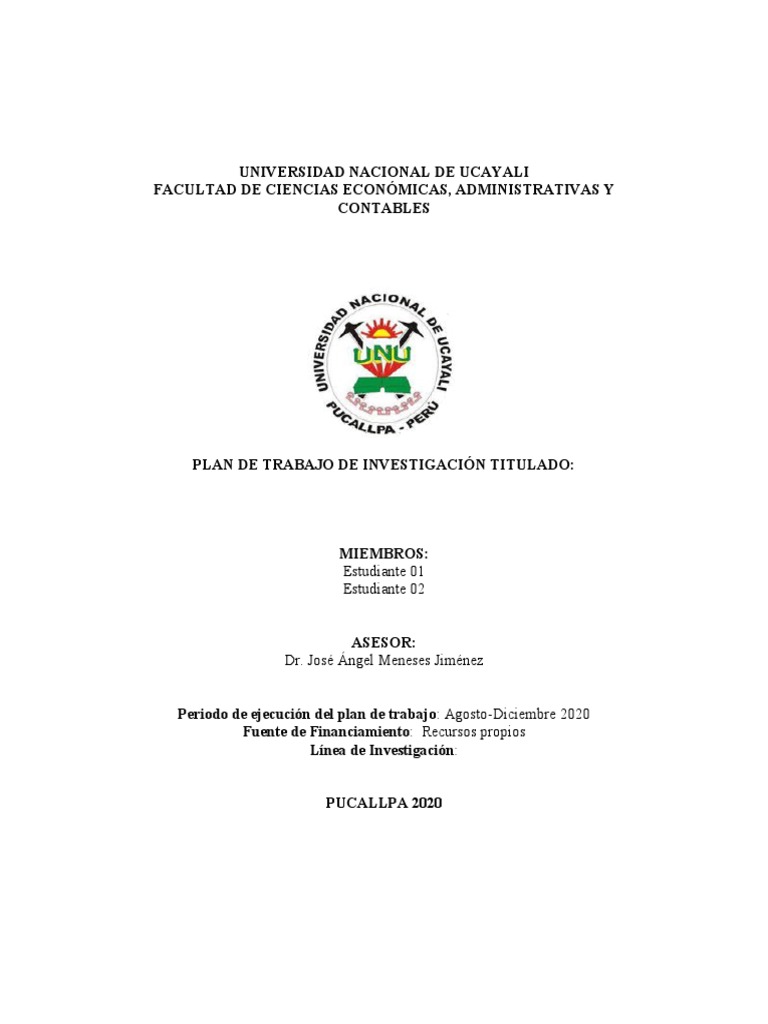 UNIVERSIDAD NACIONAL DE UCAYALI
FACULTAD DE CIENCIAS ECONÓMICAS, ADMINISTRATIVAS Y CONTABLES

UNIVERSIDAD NACIONAL DE UCAYALI
UNU
PUCALLPA - PERÚ

PLAN DE TRABAJO DE INVESTIGACIÓN TITULADO:

MIEMBROS:
Estudiante 01
Estudiante 02

ASESOR:
Dr. José Ángel Meneses Jiménez

Periodo de ejecución del plan de trabajo: Agosto-Diciembre 2020
Fuente de Financiamiento: Recursos propios
Línea de Investigación:

PUCALLPA 2020